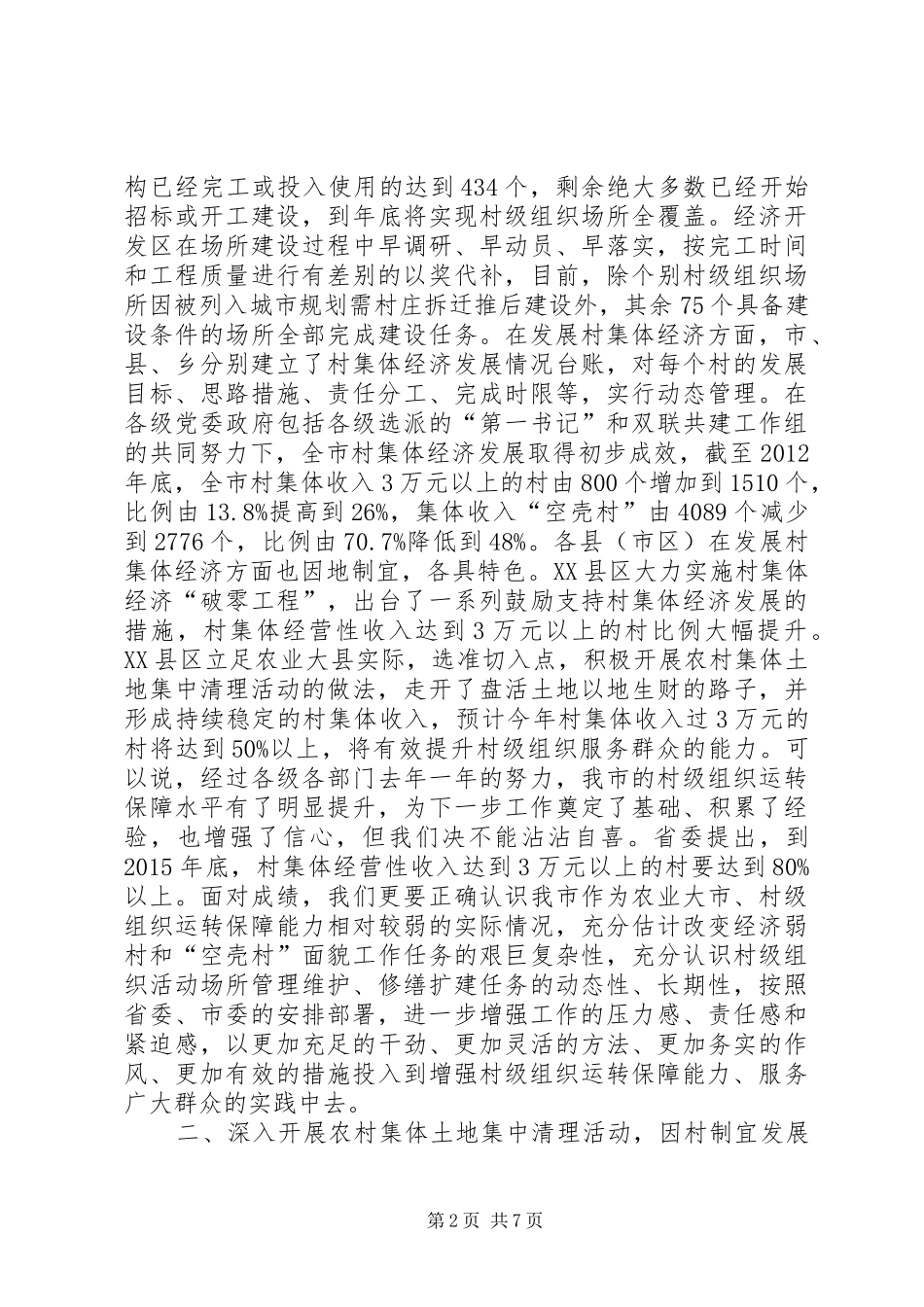 构已经完工或投入使用的达到434个，剩余绝大多数已经开始招标或开工建设，到年底将实现村级组织场所全覆盖。经济开发区在场所建设过程中早调研、早动员、早落实，按完工时间和工程质量进行有差别的以奖代补，目前，除个别村级组织场所因被列入城市规划需村庄拆迁推后建设外，其余75个具备建设条件的场所全部完成建设任务。在发展村集体经济方面，市、县、乡分别建立了村集体经济发展情况台账，对每个村的发展目标、思路措施、责任分工、完成时限等，实行动态管理。在各级党委政府包括各级选派的“第一书记”和双联共建工作组的共同努力下，全市村集体经济发展取得初步成效，截至2012年底，全市村集体收入3万元以上的村由800个增加到1510个，比例由13.8%提高到26%，集体收入“空壳村”由4089个减少到2776个，比例由70.7%降低到48%。各县（市区）在发展村集体经济方面也因地制宜，各具特色。XX县区大力实施村集体经济“破零工程”，出台了一系列鼓励支持村集体经济发展的措施，村集体经营性收入达到3万元以上的村比例大幅提升。XX县区立足农业大县实际，选准切入点，积极开展农村集体土地集中清理活动的做法，走开了盘活土地以地生财的路子，并形成持续稳定的村集体收入，预计今年村集体收入过3万元的村将达到50%以上，将有效提升村级组织服务群众的能力。可以说，经过各级各部门去年一年的努力，我市的村级组织运转保障水平有了明显提升，为下一步工作奠定了基础、积累了经验，也增强了信心，但我们决不能沾沾自喜。省委提出，到2015年底，村集体经营性收入达到3万元以上的村要达到80%以上。面对成绩，我们更要正确认识我市作为农业大市、村级组织运转保障能力相对较弱的实际情况，充分估计改变经济弱村和“空壳村”面貌工作任务的艰巨复杂性，充分认识村级组织活动场所管理维护、修缮扩建任务的动态性、长期性，按照省委、市委的安排部署，进一步增强工作的压力感、责任感和紧迫感，以更加充足的干劲、更加灵活的方法、更加务实的作风、更加有效的措施投入到增强村级组织运转保障能力、服务广大群众的实践中去。

二、深入开展农村集体土地集中清理活动，因村制宜发展

第2页 共7页